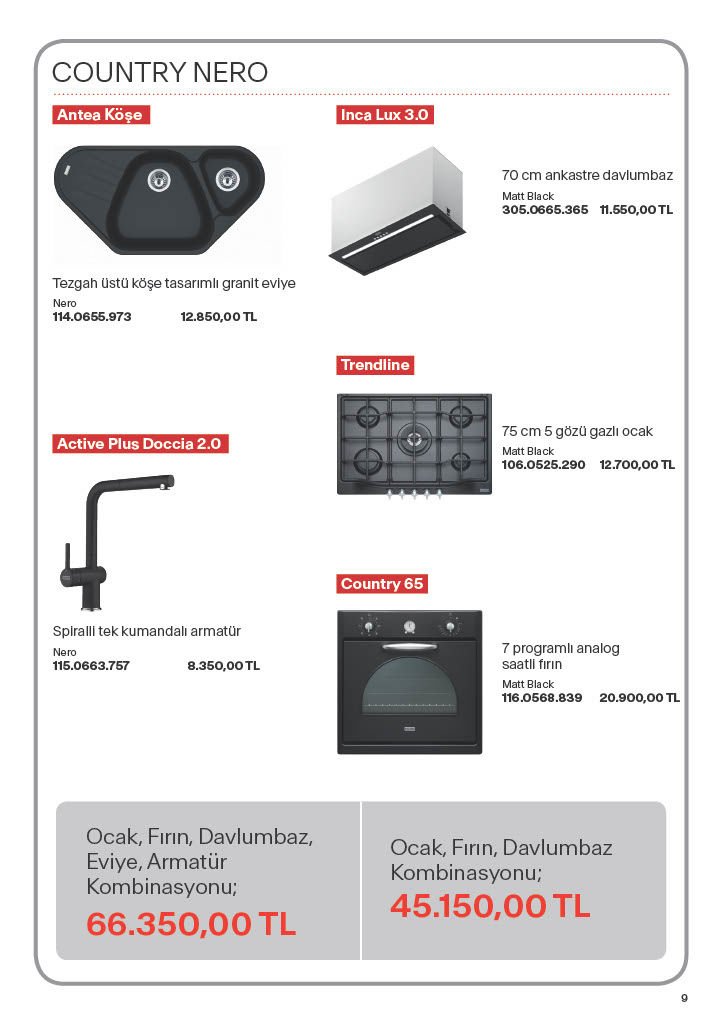 COUNTRY NERO

Antea Köşe

Tezgah üstü köşe tasarımlı granit eviye
Nero
114.0655.973 12.850,00 TL

Active Plus Doccia 2.0

Spiralli tek kumandalı armatür
Nero
115.0663.757 8.350,00 TL

Inca Lux 3.0

70 cm ankastre davlumbaz
Matt Black
305.0665.365 11.550,00 TL

Trendline

75 cm 5 gözü gazlı ocak
Matt Black
106.0525.290 12.700,00 TL

Country 65

7 programlı analog saatli fırın
Matt Black
116.0568.839 20.900,00 TL

Ocak, Fırın, Davlumbaz, Eviye, Armatür Kombinasyonu;
66.350,00 TL

Ocak, Fırın, Davlumbaz Kombinasyonu;
45.150,00 TL

9